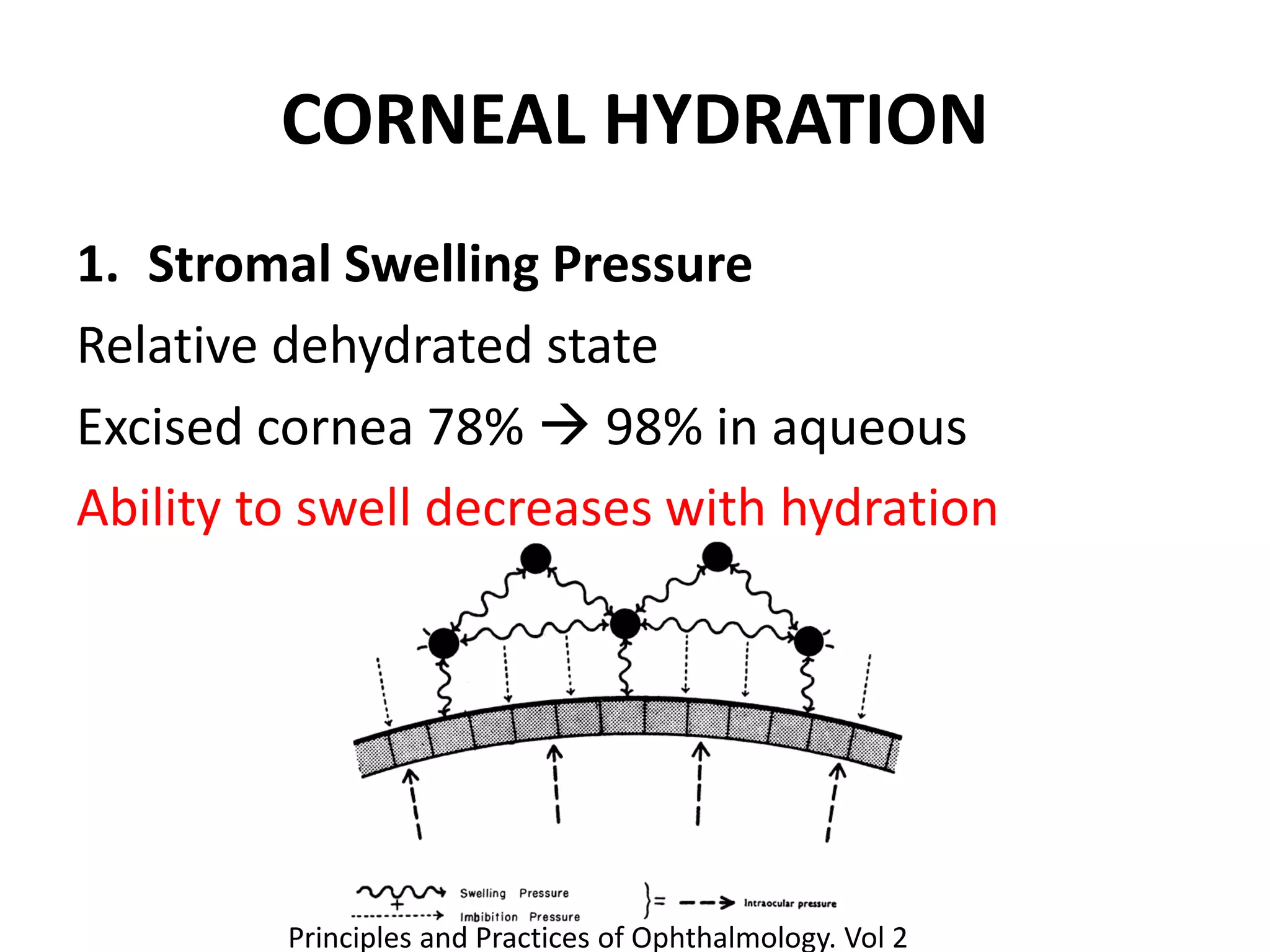 CORNEAL HYDRATION

1. Stromal Swelling Pressure

Relative dehydrated state

Excised cornea 78% → 98% in aqueous

Ability to swell decreases with hydration

Swelling Pressure
+
Imbibition Pressure
}= Intraocular pressure

Principles and Practices of Ophthalmology. Vol 2